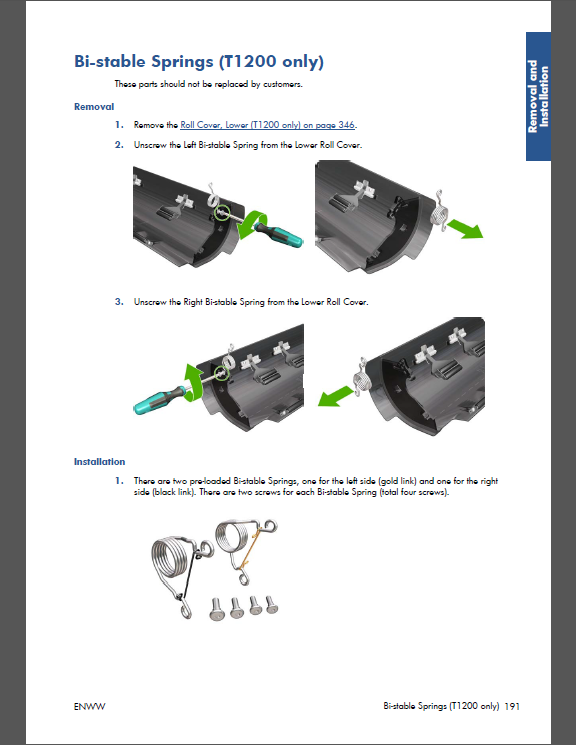 Removal and Installation

Bi-stable Springs (T1200 only)

These parts should not be replaced by customers.

Removal

1. Remove the Roll Cover, Lower (T1200 only) on page 346.

2. Unscrew the Left Bi-stable Spring from the Lower Roll Cover.

3. Unscrew the Right Bi-stable Spring from the Lower Roll Cover.

Installation

1. There are two pre-loaded Bi-stable Springs, one for the left side (gold link) and one for the right side (black link). There are two screws for each Bi-stable Spring (total four screws).

ENWW

Bi-stable Springs (T1200 only) 191